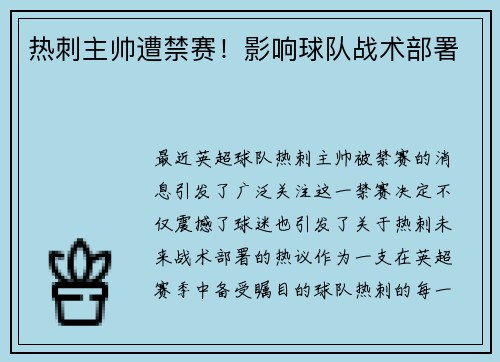 热刺主帅遭禁赛！影响球队战术部署

最近英超球队热刺主帅被禁赛的消息引发了广泛关注这一禁赛决定不仅震撼了球迷也引发了关于热刺未来战术部署的热议作为一支在英超赛季中备受瞩目的球队热刺的每一